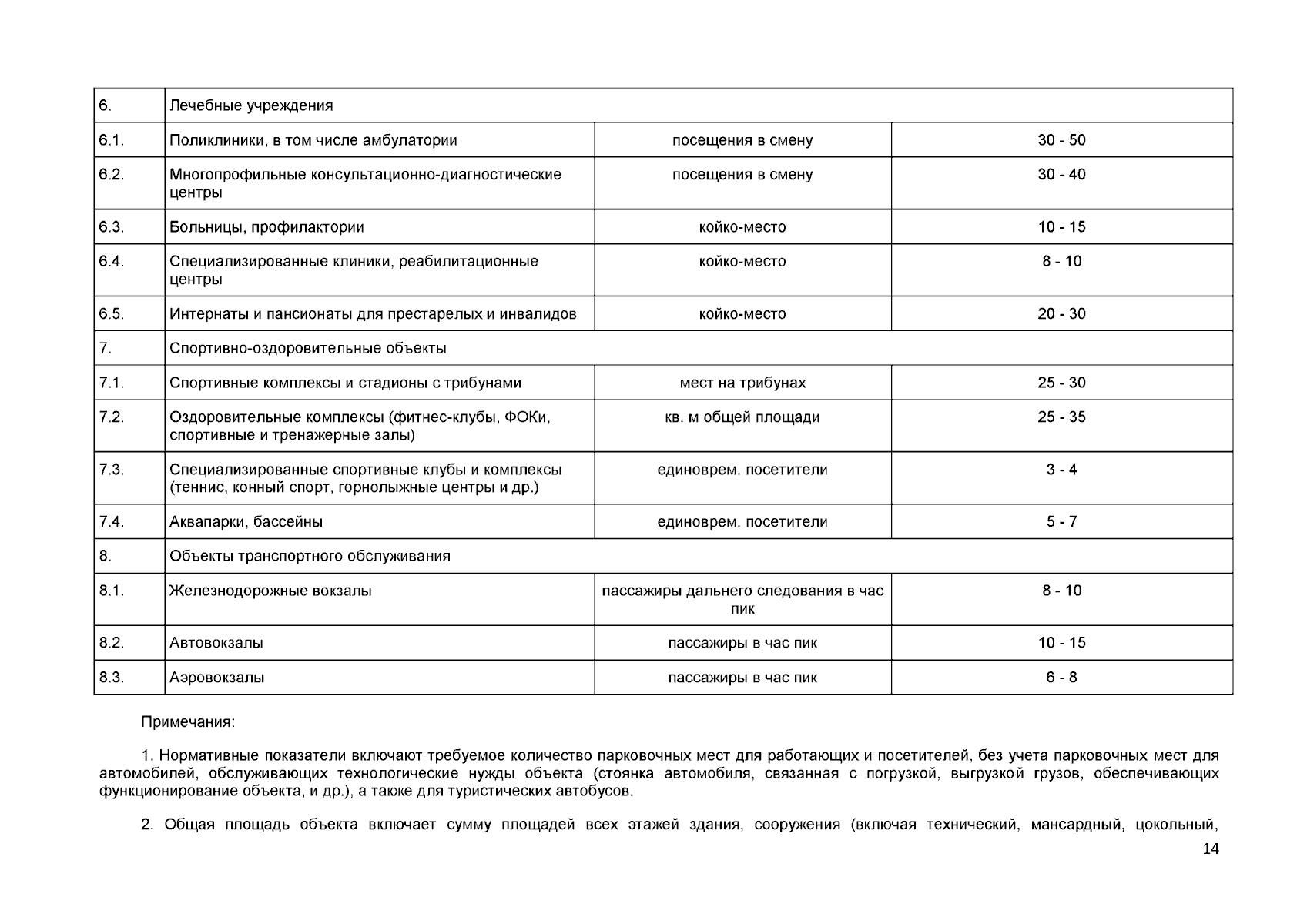 | 6. | Лечебные учреждения | | |
|---|---|---|---|
| 6.1. | Поликлиники, в том числе амбулатории | посещения в смену | 30 - 50 |
| 6.2. | Многопрофильные консультационно-диагностические центры | посещения в смену | 30 - 40 |
| 6.3. | Больницы, профилактории | койко-место | 10 - 15 |
| 6.4. | Специализированные клиники, реабилитационные центры | койко-место | 8 - 10 |
| 6.5. | Интернаты и пансионаты для престарелых и инвалидов | койко-место | 20 - 30 |
| 7. | Спортивно-оздоровительные объекты | | |
| 7.1. | Спортивные комплексы и стадионы с трибунами | мест на трибунах | 25 - 30 |
| 7.2. | Оздоровительные комплексы (фитнес-клубы, ФОКи, спортивные и тренажерные залы) | кв. м общей площади | 25 - 35 |
| 7.3. | Специализированные спортивные клубы и комплексы (теннис, конный спорт, горнолыжные центры и др.) | единоврем. посетители | 3 - 4 |
| 7.4. | Аквапарки, бассейны | единоврем. посетители | 5 - 7 |
| 8. | Объекты транспортного обслуживания | | |
| 8.1. | Железнодорожные вокзалы | пассажиры дальнего следования в час пик | 8 - 10 |
| 8.2. | Автовокзалы | пассажиры в час пик | 10 - 15 |
| 8.3. | Аэровокзалы | пассажиры в час пик | 6 - 8 |

Примечания:

1. Нормативные показатели включают требуемое количество парковочных мест для работающих и посетителей, без учета парковочных мест для автомобилей, обслуживающих технологические нужды объекта (стоянка автомобиля, связанная с погрузкой, выгрузкой грузов, обеспечивающих функционирование объекта, и др.), а также для туристических автобусов.

2. Общая площадь объекта включает сумму площадей всех этажей здания, сооружения (включая технический, мансардный, цокольный,

14